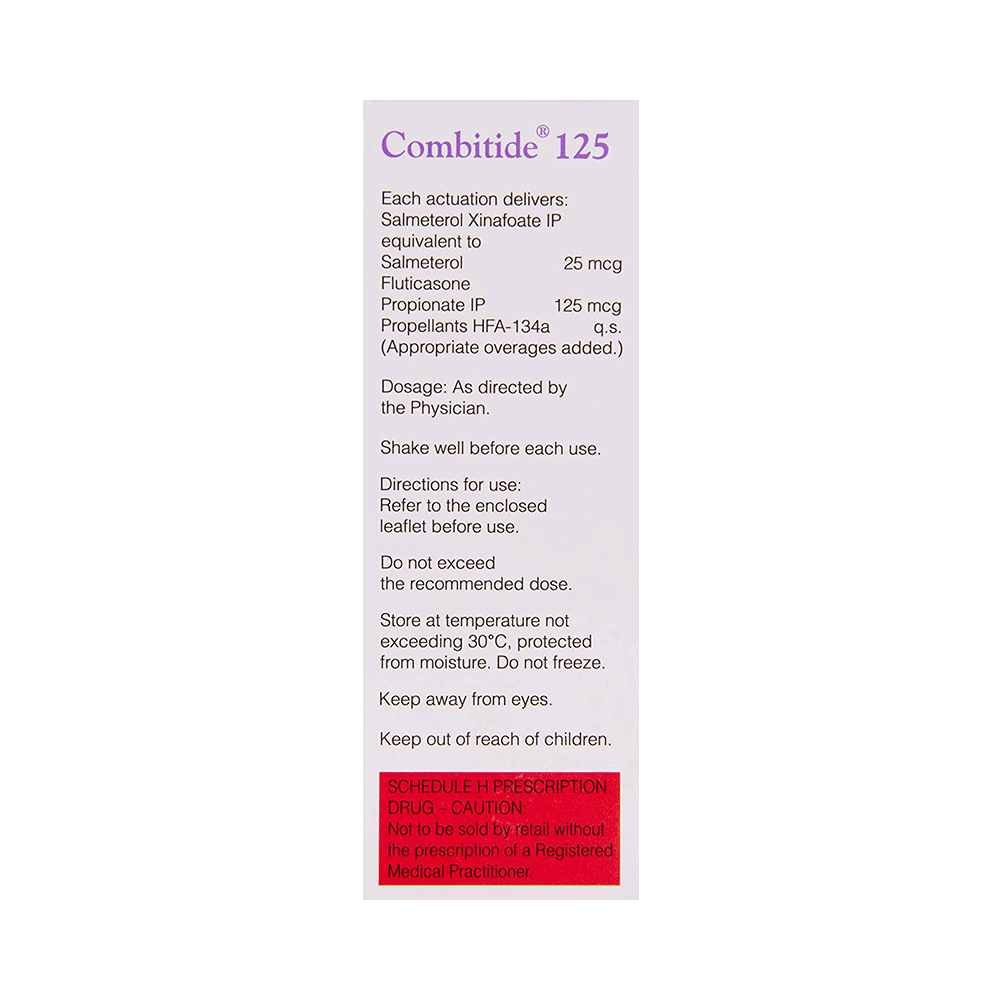 Combitide® 125

Each actuation delivers:
Salmeterol Xinafoate IP
equivalent to
Salmeterol 25 mcg
Fluticasone
Propionate IP 125 mcg
Propellants HFA-134a q.s.
(Appropriate overages added.)

Dosage: As directed by the Physician.

Shake well before each use.

Directions for use:
Refer to the enclosed leaflet before use.

Do not exceed the recommended dose.

Store at temperature not exceeding 30°C, protected from moisture. Do not freeze.

Keep away from eyes.

Keep out of reach of children.

SCHEDULE H PRESCRIPTION DRUG – CAUTION:
Not to be sold by retail without the prescription of a Registered Medical Practitioner.